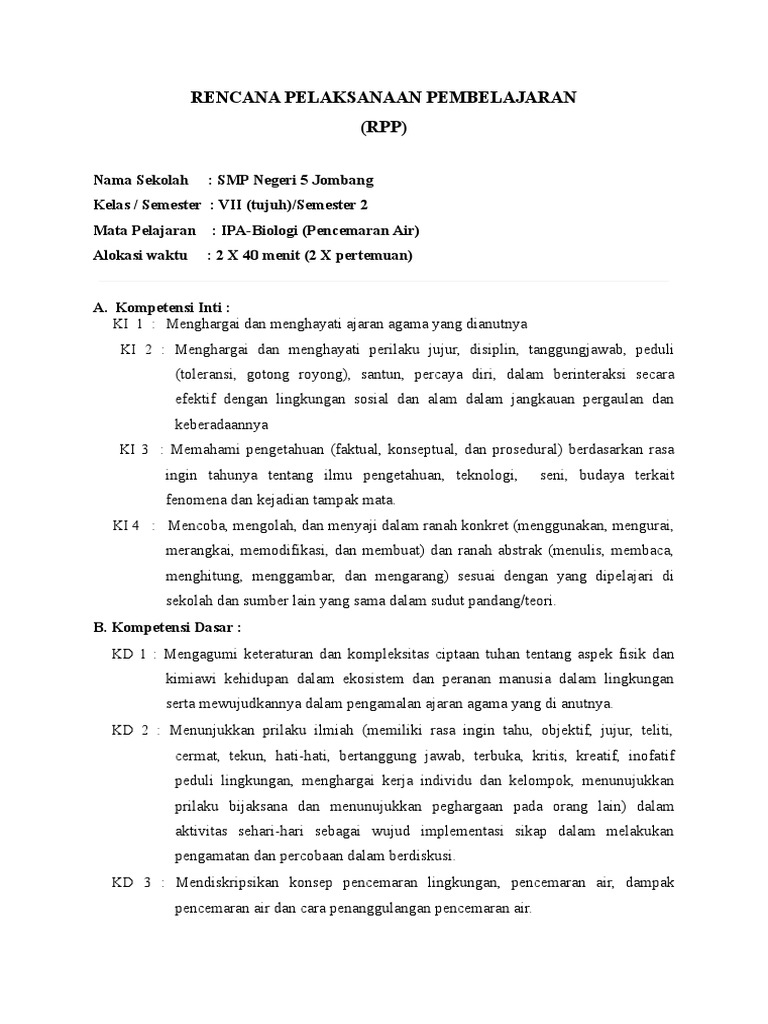 RENCANA PELAKSANAAN PEMBELAJARAN
(RPP)

Nama Sekolah : SMP Negeri 5 Jombang
Kelas / Semester : VII (tujuh)/Semester 2
Mata Pelajaran : IPA-Biologi (Pencemaran Air)
Alokasi waktu : 2 X 40 menit (2 X pertemuan)

A. Kompetensi Inti :
KI 1 : Menghargai dan menghayati ajaran agama yang dianutnya
KI 2 : Menghargai dan menghayati perilaku jujur, disiplin, tanggungjawab, peduli (toleransi, gotong royong), santun, percaya diri, dalam berinteraksi secara efektif dengan lingkungan sosial dan alam dalam jangkauan pergaulan dan keberadaannya
KI 3 : Memahami pengetahuan (faktual, konseptual, dan prosedural) berdasarkan rasa ingin tahunya tentang ilmu pengetahuan, teknologi, seni, budaya terkait fenomena dan kejadian tampak mata.
KI 4 : Mencoba, mengolah, dan menyaji dalam ranah konkret (menggunakan, mengurai, merangkai, memodifikasi, dan membuat) dan ranah abstrak (menulis, membaca, menghitung, menggambar, dan mengarang) sesuai dengan yang dipelajari di sekolah dan sumber lain yang sama dalam sudut pandang/teori.
B. Kompetensi Dasar :
KD 1 : Mengagumi keteraturan dan kompleksitas ciptaan tuhan tentang aspek fisik dan kimiawi kehidupan dalam ekosistem dan peranan manusia dalam lingkungan serta mewujudkannya dalam pengamalan ajaran agama yang di anutnya.
KD 2 : Menunjukkan prilaku ilmiah (memiliki rasa ingin tahu, objektif, jujur, teliti, cermat, tekun, hati-hati, bertanggung jawab, terbuka, kritis, kreatif, inofatif peduli lingkungan, menghargai kerja individu dan kelompok, menunujukkan prilaku bijaksana dan menunujukkan peghargaan pada orang lain) dalam aktivitas sehari-hari sebagai wujud implementasi sikap dalam melakukan pengamatan dan percobaan dalam berdiskusi.
KD 3 : Mendiskripsikan konsep pencemaran lingkungan, pencemaran air, dampak pencemaran air dan cara penanggulangan pencemaran air.